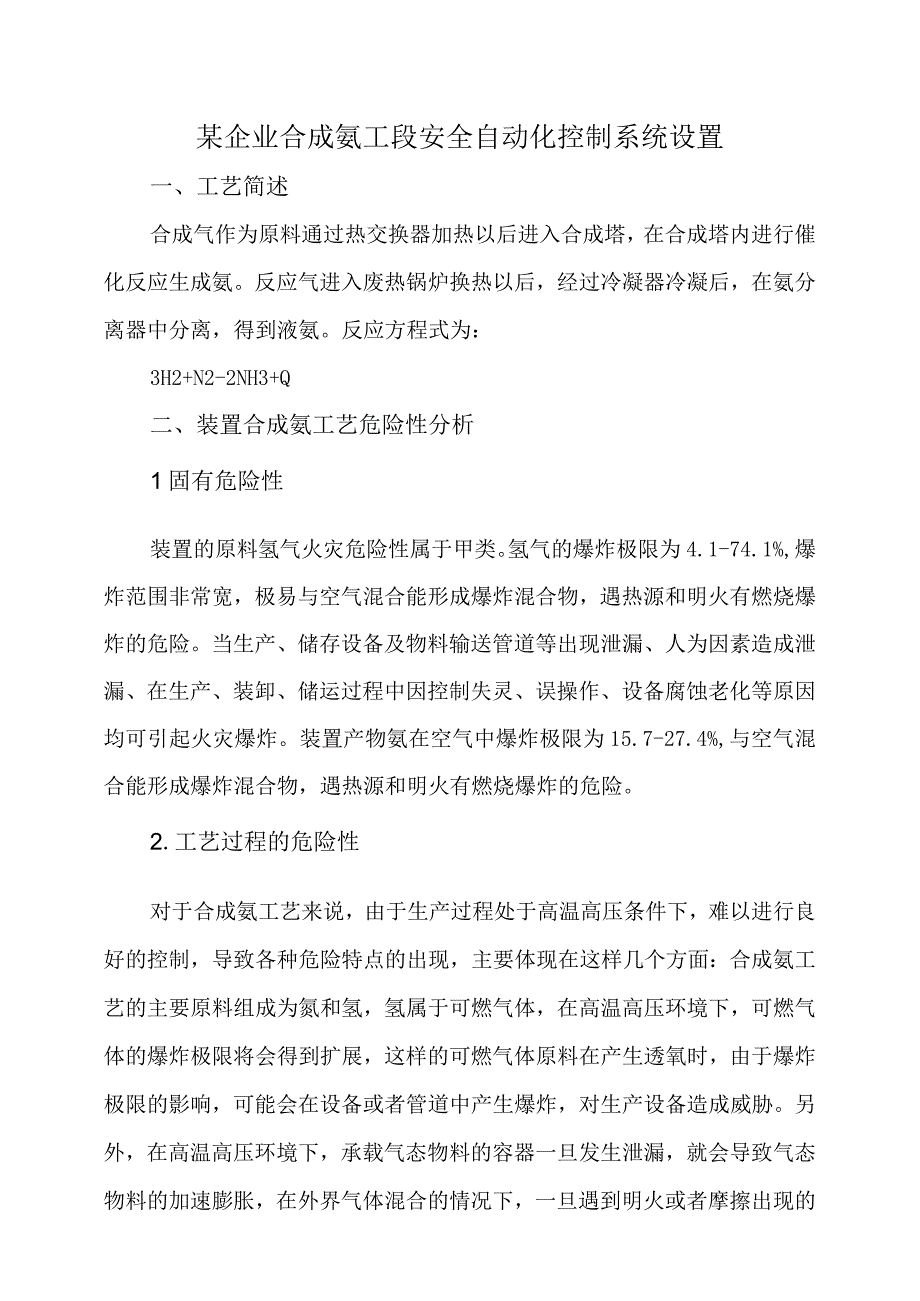 某企业合成氨工段安全自动化控制系统设置

一、工艺简述

合成气作为原料通过热交换器加热以后进入合成塔，在合成塔内进行催化反应生成氨。反应气进入废热锅炉换热以后，经过冷凝器冷凝后，在氨分离器中分离，得到液氨。反应方程式为：

3H2+N2-2NH3+Q

二、装置合成氨工艺危险性分析

1固有危险性

装置的原料氢气火灾危险性属于甲类。氢气的爆炸极限为4.1-74.1%,爆炸范围非常宽，极易与空气混合能形成爆炸混合物，遇热源和明火有燃烧爆炸的危险。当生产、储存设备及物料输送管道等出现泄漏、人为因素造成泄漏、在生产、装卸、储运过程中因控制失灵、误操作、设备腐蚀老化等原因均可引起火灾爆炸。装置产物氨在空气中爆炸极限为15.7-27.4%,与空气混合能形成爆炸混合物，遇热源和明火有燃烧爆炸的危险。

2.工艺过程的危险性

对于合成氨工艺来说，由于生产过程处于高温高压条件下，难以进行良好的控制，导致各种危险特点的出现，主要体现在这样几个方面：合成氨工艺的主要原料组成为氮和氢，氢属于可燃气体，在高温高压环境下，可燃气体的爆炸极限将会得到扩展，这样的可燃气体原料在产生透氧时，由于爆炸极限的影响，可能会在设备或者管道中产生爆炸，对生产设备造成威胁。另外，在高温高压环境下，承载气态物料的容器一旦发生泄漏，就会导致气态物料的加速膨胀，在外界气体混合的情况下，一旦遇到明火或者摩擦出现的